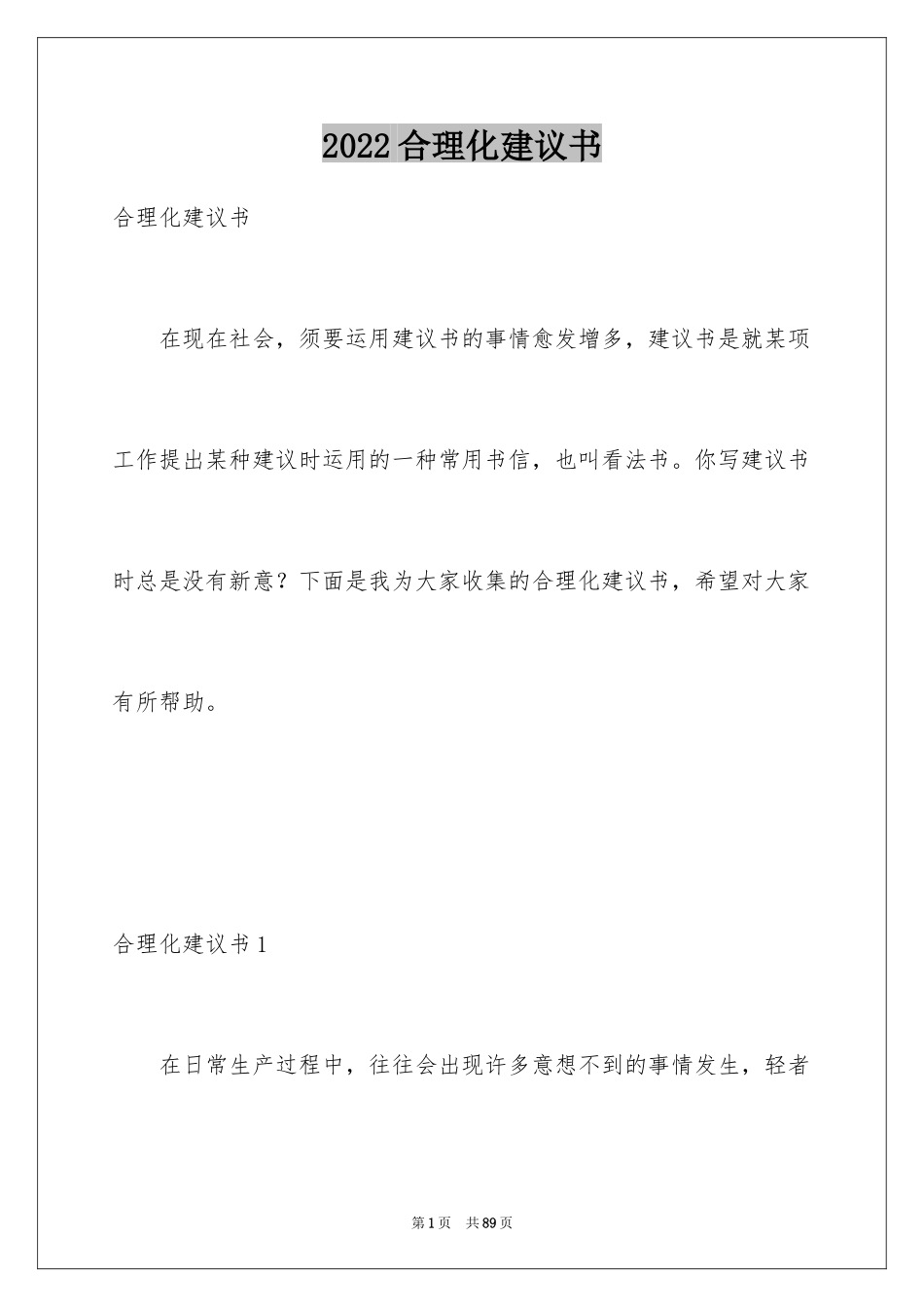 2022合理化建议书

合理化建议书

在现在社会，须要运用建议书的事情愈发增多，建议书是就某项工作提出某种建议时运用的一种常用书信，也叫看法书。你写建议书时总是没有新意？下面是我为大家收集的合理化建议书，希望对大家有所帮助。

合理化建议书1

在日常生产过程中，往往会出现许多意想不到的事情发生，轻者

第1页　共89页